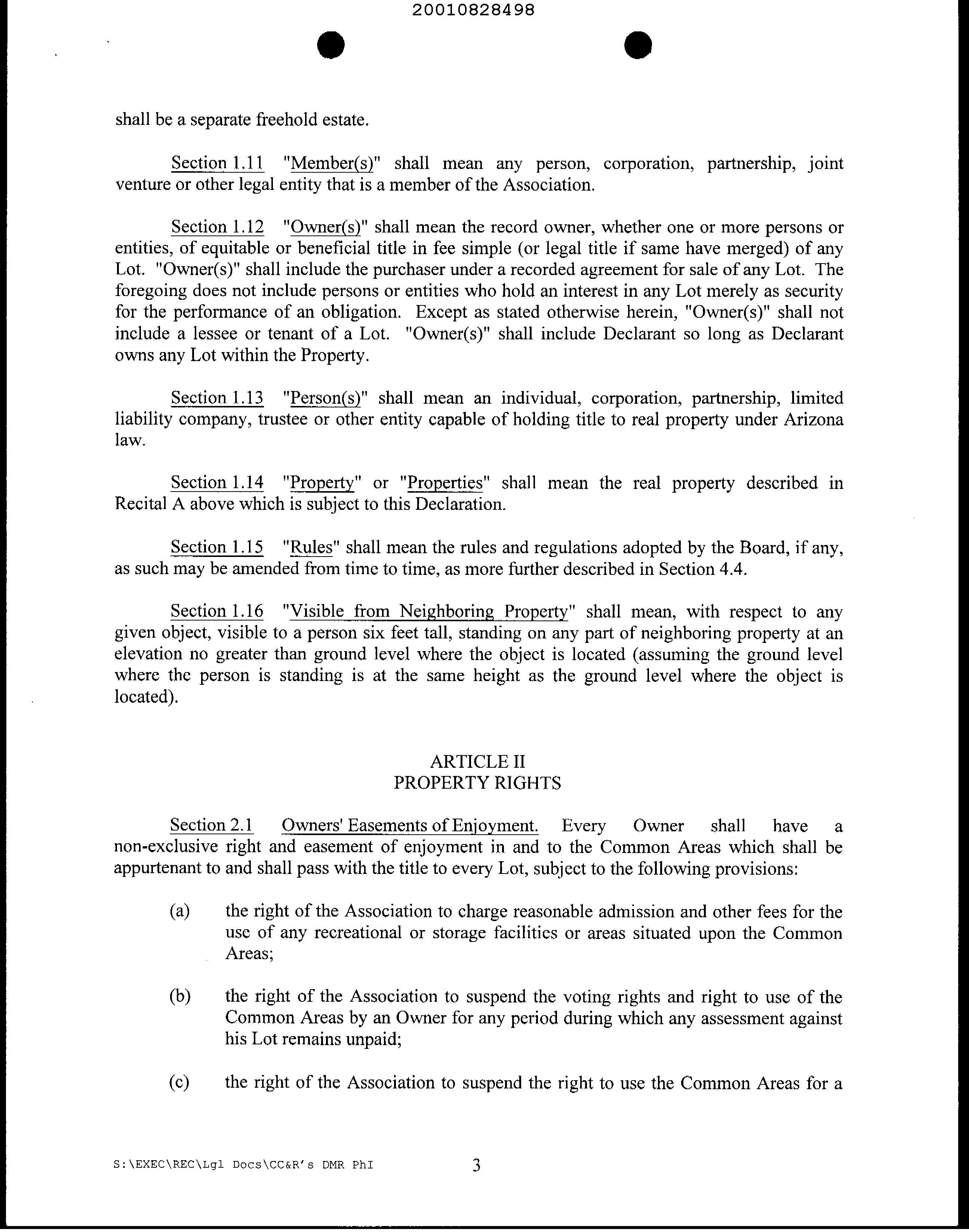 20010828498

shall be a separate freehold estate.

Section 1.11 "Member(s)" shall mean any person, corporation, partnership, joint venture or other legal entity that is a member of the Association.

Section 1.12 "Owner(s)" shall mean the record owner, whether one or more persons or entities, of equitable or beneficial title in fee simple (or legal title if same have merged) of any Lot. "Owner(s)" shall include the purchaser under a recorded agreement for sale of any Lot. The foregoing does not include persons or entities who hold an interest in any Lot merely as security for the performance of an obligation. Except as stated otherwise herein, "Owner(s)" shall not include a lessee or tenant of a Lot. "Owner(s)" shall include Declarant so long as Declarant owns any Lot within the Property.

Section 1.13 "Person(s)" shall mean an individual, corporation, partnership, limited liability company, trustee or other entity capable of holding title to real property under Arizona law.

Section 1.14 "Property" or "Properties" shall mean the real property described in Recital A above which is subject to this Declaration.

Section 1.15 "Rules" shall mean the rules and regulations adopted by the Board, if any, as such may be amended from time to time, as more further described in Section 4.4.

Section 1.16 "Visible from Neighboring Property" shall mean, with respect to any given object, visible to a person six feet tall, standing on any part of neighboring property at an elevation no greater than ground level where the object is located (assuming the ground level where the person is standing is at the same height as the ground level where the object is located).

ARTICLE II
PROPERTY RIGHTS

Section 2.1 Owners' Easements of Enjoyment. Every Owner shall have a non-exclusive right and easement of enjoyment in and to the Common Areas which shall be appurtenant to and shall pass with the title to every Lot, subject to the following provisions:

(a) the right of the Association to charge reasonable admission and other fees for the use of any recreational or storage facilities or areas situated upon the Common Areas;

(b) the right of the Association to suspend the voting rights and right to use of the Common Areas by an Owner for any period during which any assessment against his Lot remains unpaid;

(c) the right of the Association to suspend the right to use the Common Areas for a

S:\EXEC\REC\Lgl Docs\CC&R's DMR PhI 3